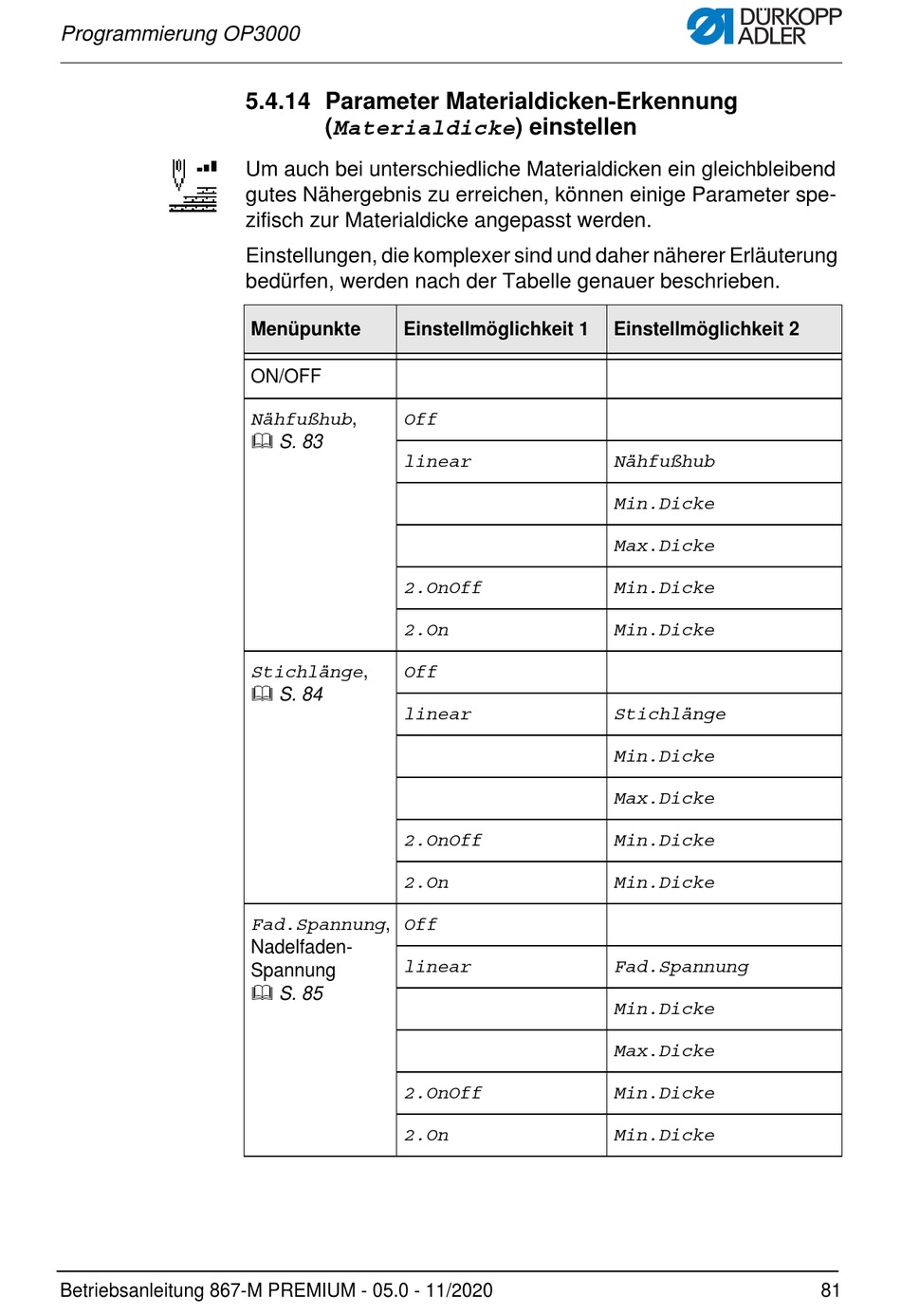 Programmierung OP3000

DÜRKOPP ADLER

5.4.14 Parameter Materialdicken-Erkennung (Materialdicke) einstellen

Um auch bei unterschiedliche Materialdicken ein gleichbleibend gutes Nähergebnis zu erreichen, können einige Parameter spezifisch zur Materialdicke angepasst werden.

Einstellungen, die komplexer sind und daher näherer Erläuterung bedürfen, werden nach der Tabelle genauer beschrieben.

| Menüpunkte | Einstellmöglichkeit 1 | Einstellmöglichkeit 2 |
|---|---|---|
| ON/OFF | | |
| Nähfußhub, S. 83 | Off | |
| | linear | Nähfußhub |
| | | Min.Dicke |
| | | Max.Dicke |
| | 2.OnOff | Min.Dicke |
| | 2.On | Min.Dicke |
| Stichlänge, S. 84 | Off | |
| | linear | Stichlänge |
| | | Min.Dicke |
| | | Max.Dicke |
| | 2.OnOff | Min.Dicke |
| | 2.On | Min.Dicke |
| Fad.Spannung, Nadelfaden-Spannung S. 85 | Off | |
| | linear | Fad.Spannung |
| | | Min.Dicke |
| | | Max.Dicke |
| | 2.OnOff | Min.Dicke |
| | 2.On | Min.Dicke |

Betriebsanleitung 867-M PREMIUM - 05.0 - 11/2020 81